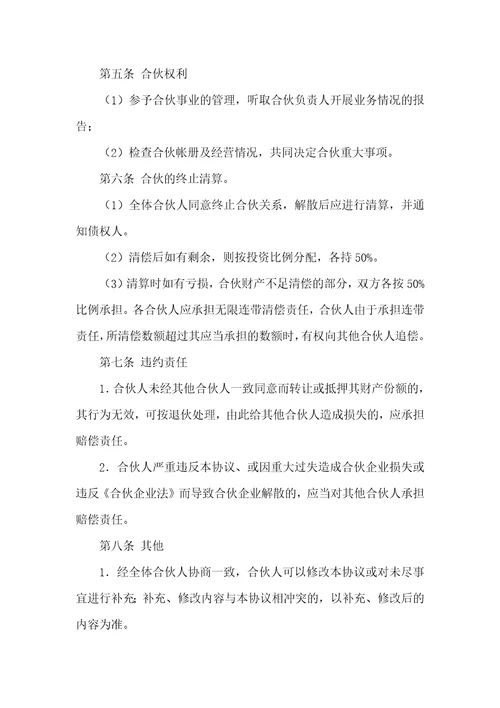 第五条 合伙权利

（1）参予合伙事业的管理，听取合伙负责人开展业务情况的报告；

（2）检查合伙帐册及经营情况，共同决定合伙重大事项。

第六条 合伙的终止清算。

（1）全体合伙人同意终止合伙关系，解散后应进行清算，并通知债权人。

（2）清偿后如有剩余，则按投资比例分配，各持 50%。

（3）清算时如有亏损，合伙财产不足清偿的部分，双方各按 50%比例承担。各合伙人应承担无限连带清偿责任，合伙人由于承担连带责任，所清偿数额超过其应当承担的数额时，有权向其他合伙人追偿。

第七条 违约责任

1．合伙人未经其他合伙人一致同意而转让或抵押其财产份额的，其行为无效，可按退伙处理，由此给其他合伙人造成损失的，应承担赔偿责任。

2．合伙人严重违反本协议、或因重大过失造成合伙企业损失或违反《合伙企业法》而导致合伙企业解散的，应当对其他合伙人承担赔偿责任。

第八条 其他

1．经全体合伙人协商一致，合伙人可以修改本协议或对未尽事宜进行补充；补充、修改内容与本协议相冲突的，以补充、修改后的内容为准。